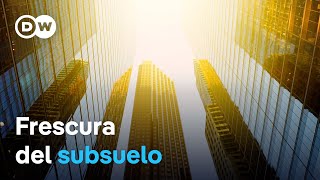 DW

Frescura del subsuelo